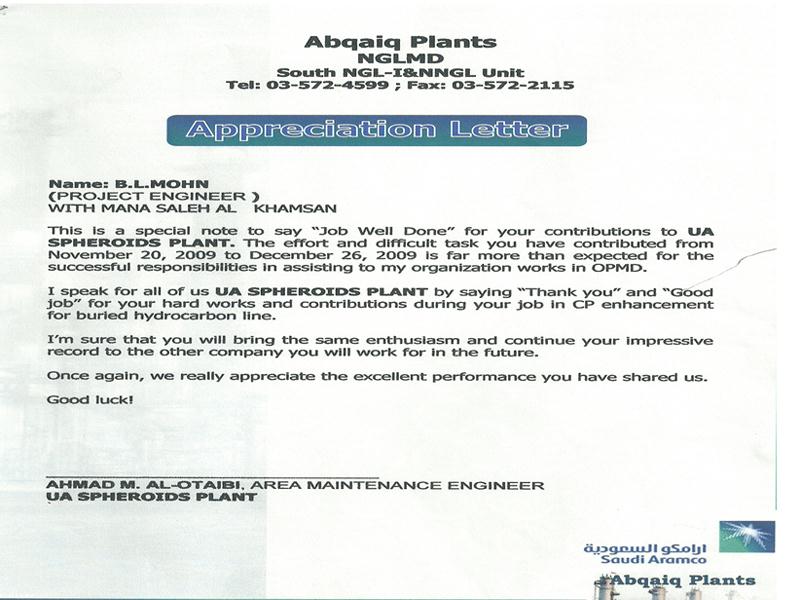 Abqaiq Plants
NGLMD
South NGL-I&NNGL Unit
Tel: 03-572-4599 ; Fax: 03-572-2115

Appreciation Letter

Name: B.L.MOHN
(PROJECT ENGINEER )
WITH MANA SALEH AL KHAMSAN

This is a special note to say "Job Well Done" for your contributions to UA SPHEROIDS PLANT. The effort and difficult task you have contributed from November 20, 2009 to December 26, 2009 is far more than expected for the successful responsibilities in assisting to my organization works in OPMD.

I speak for all of us UA SPHEROIDS PLANT by saying "Thank you" and "Good job" for your hard works and contributions during your job in CP enhancement for buried hydrocarbon line.

I'm sure that you will bring the same enthusiasm and continue your impressive record to the other company you will work for in the future.

Once again, we really appreciate the excellent performance you have shared us.

Good luck!

AHMAD M. AL-OTAIBI, AREA MAINTENANCE ENGINEER
UA SPHEROIDS PLANT

ارامكو السعودية
Saudi Aramco
Abqaiq Plants